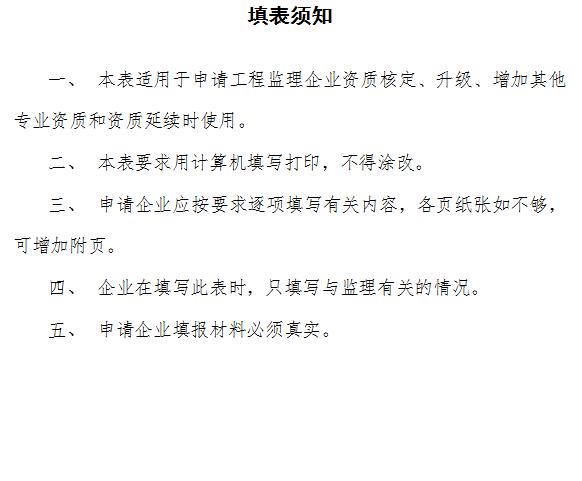 填表须知

一、 本表适用于申请工程监理企业资质核定、升级、增加其他专业资质和资质延续时使用。

二、 本表要求用计算机填写打印，不得涂改。

三、 申请企业应按要求逐项填写有关内容，各页纸张如不够，可增加附页。

四、 企业在填写此表时，只填写与监理有关的情况。

五、 申请企业填报材料必须真实。